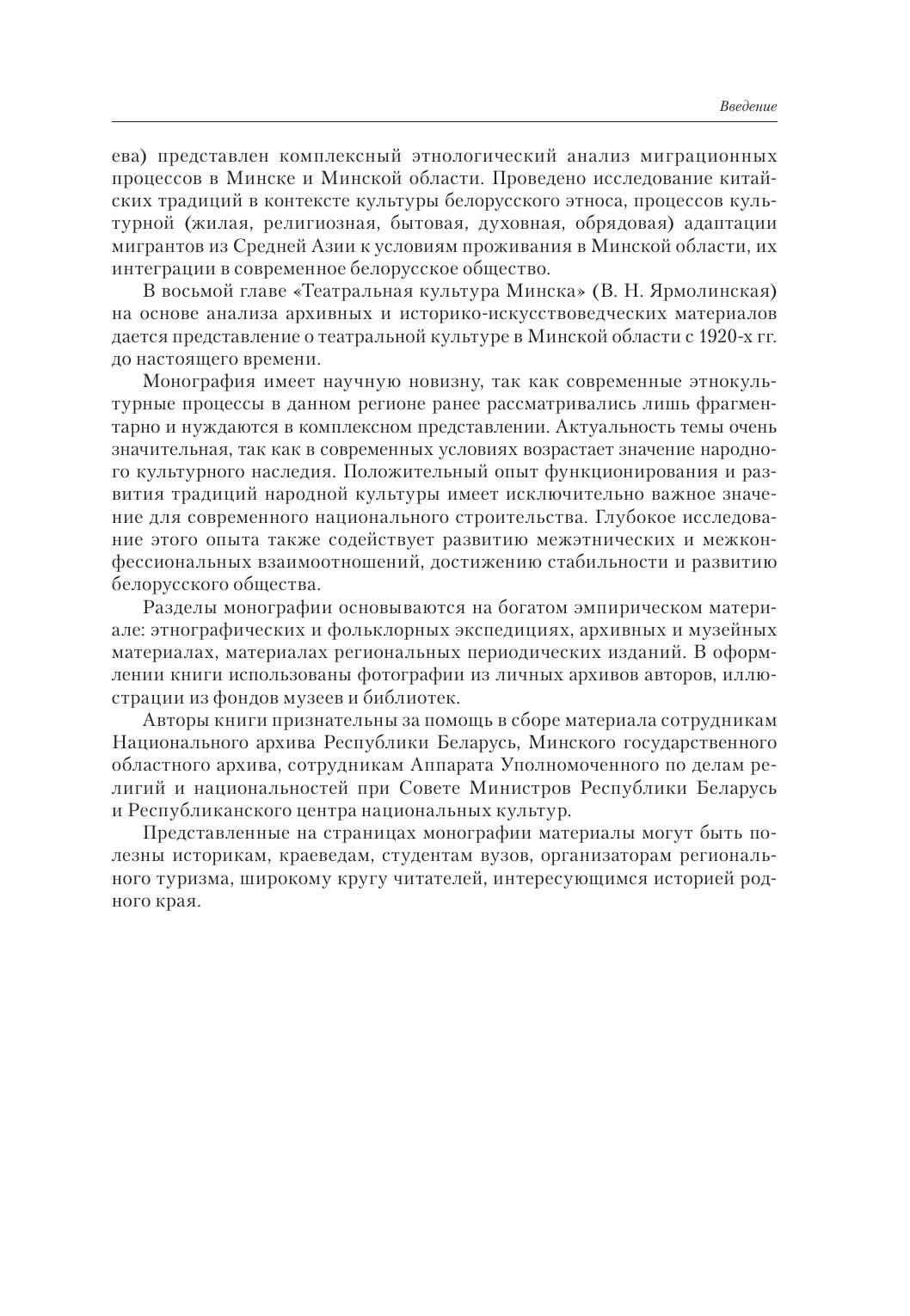 Введение

ева) представлен комплексный этнологический анализ миграционных процессов в Минске и Минской области. Проведено исследование китайских традиций в контексте культуры белорусского этноса, процессов культурной (жилая, религиозная, бытовая, духовная, обрядовая) адаптации мигрантов из Средней Азии к условиям проживания в Минской области, их интеграции в современное белорусское общество.

В восьмой главе «Театральная культура Минска» (В. Н. Ярмолинская) на основе анализа архивных и историко-искусствоведческих материалов дается представление о театральной культуре в Минской области с 1920-х гг. до настоящего времени.

Монография имеет научную новизну, так как современные этнокультурные процессы в данном регионе ранее рассматривались лишь фрагментарно и нуждаются в комплексном представлении. Актуальность темы очень значительная, так как в современных условиях возрастает значение народного культурного наследия. Положительный опыт функционирования и развития традиций народной культуры имеет исключительно важное значение для современного национального строительства. Глубокое исследование этого опыта также содействует развитию межэтнических и межконфессиональных взаимоотношений, достижению стабильности и развитию белорусского общества.

Разделы монографии основываются на богатом эмпирическом материале: этнографических и фольклорных экспедициях, архивных и музейных материалах, материалах региональных периодических изданий. В оформлении книги использованы фотографии из личных архивов авторов, иллюстрации из фондов музеев и библиотек.

Авторы книги признательны за помощь в сборе материала сотрудникам Национального архива Республики Беларусь, Минского государственного областного архива, сотрудникам Аппарата Уполномоченного по делам религий и национальностей при Совете Министров Республики Беларусь и Республиканского центра национальных культур.

Представленные на страницах монографии материалы могут быть полезны историкам, краеведам, студентам вузов, организаторам регионального туризма, широкому кругу читателей, интересующимся историей родного края.